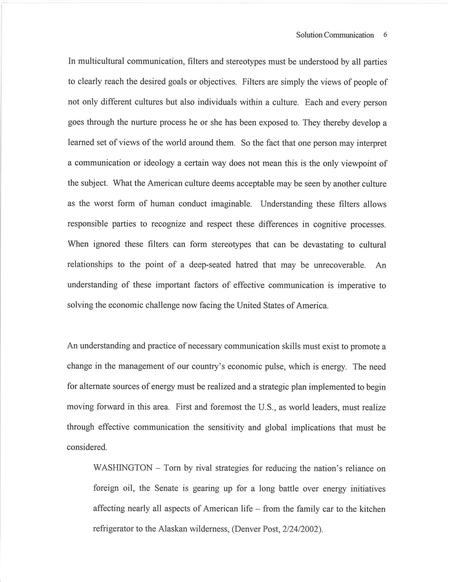 Solution Communication 6

In multicultural communication, filters and stereotypes must be understood by all parties to clearly reach the desired goals or objectives. Filters are simply the views of people of not only different cultures but also individuals within a culture. Each and every person goes through the nurture process he or she has been exposed to. They thereby develop a learned set of views of the world around them. So the fact that one person may interpret a communication or ideology a certain way does not mean this is the only viewpoint of the subject. What the American culture deems acceptable may be seen by another culture as the worst form of human conduct imaginable. Understanding these filters allows responsible parties to recognize and respect these differences in cognitive processes. When ignored these filters can form stereotypes that can be devastating to cultural relationships to the point of a deep-seated hatred that may be unrecoverable. An understanding of these important factors of effective communication is imperative to solving the economic challenge now facing the United States of America.

An understanding and practice of necessary communication skills must exist to promote a change in the management of our country's economic pulse, which is energy. The need for alternate sources of energy must be realized and a strategic plan implemented to begin moving forward in this area. First and foremost the U.S., as world leaders, must realize through effective communication the sensitivity and global implications that must be considered.

WASHINGTON – Torn by rival strategies for reducing the nation's reliance on foreign oil, the Senate is gearing up for a long battle over energy initiatives affecting nearly all aspects of American life – from the family car to the kitchen refrigerator to the Alaskan wilderness, (Denver Post, 2/24/2002).